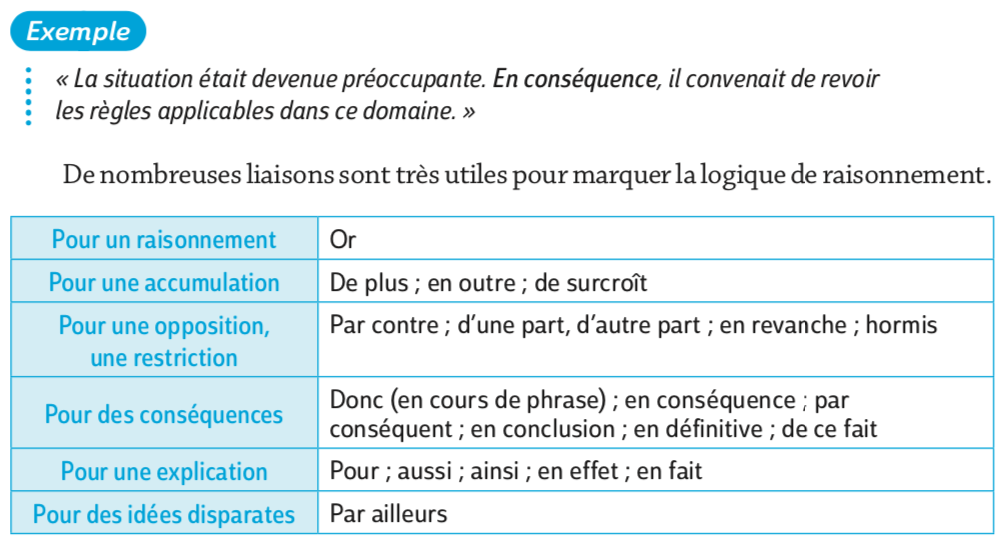 Exemple

« La situation était devenue préoccupante. En conséquence, il convenait de revoir les règles applicables dans ce domaine. »

De nombreuses liaisons sont très utiles pour marquer la logique de raisonnement.

| Pour un raisonnement | Or |
|---|---|
| Pour une accumulation | De plus ; en outre ; de surcroît |
| Pour une opposition, une restriction | Par contre ; d'une part, d'autre part ; en revanche ; hormis |
| Pour des conséquences | Donc (en cours de phrase) ; en conséquence ; par conséquent ; en conclusion ; en définitive ; de ce fait |
| Pour une explication | Pour ; aussi ; ainsi ; en effet ; en fait |
| Pour des idées disparates | Par ailleurs |